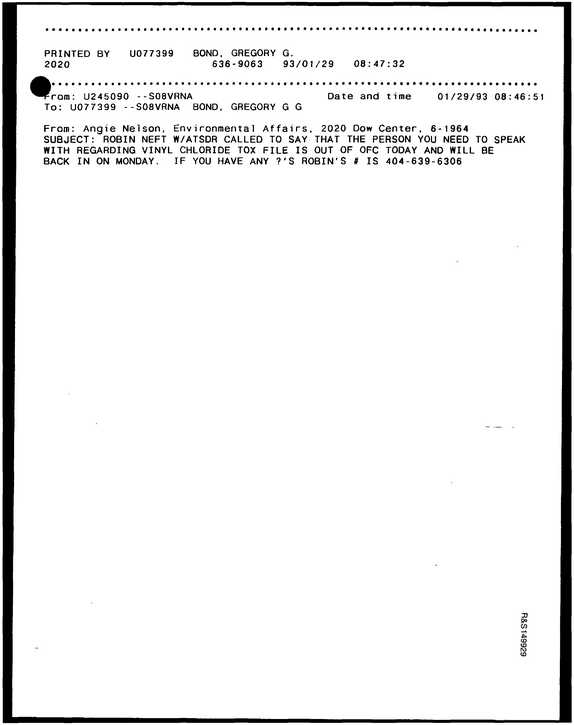 PRINTED BY U077399 BOND, GREGORY G.
2020 636-9063 93/01/29 08:47:32

From: U245090 --S08VRNA Date and time 01/29/93 08:46:51
To: U077399 --S08VRNA BOND, GREGORY G G

From: Angie Nelson, Environmental Affairs, 2020 Dow Center, 6-1964
SUBJECT: ROBIN NEFT W/ATSDR CALLED TO SAY THAT THE PERSON YOU NEED TO SPEAK WITH REGARDING VINYL CHLORIDE TOX FILE IS OUT OF OFC TODAY AND WILL BE BACK IN ON MONDAY. IF YOU HAVE ANY ?'S ROBIN'S # IS 404-639-6306

R&S149929